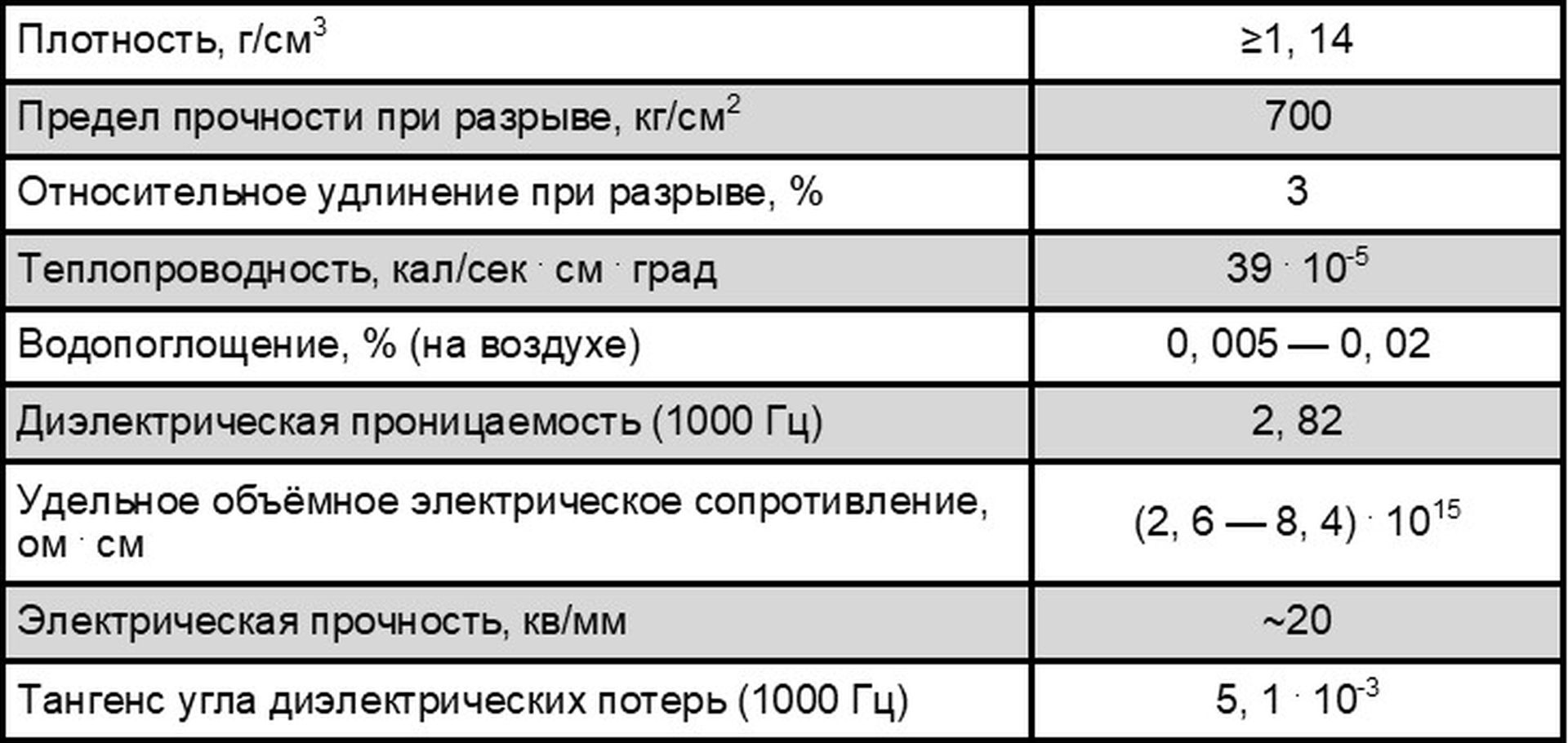 | | |
|---|---|
| Плотность, г/см$^3$ | ≥1, 14 |
| Предел прочности при разрыве, кг/см$^2$ | 700 |
| Относительное удлинение при разрыве, % | 3 |
| Теплопроводность, кал/сек · см · град | $39 \cdot 10^{-5}$ |
| Водопоглощение, % (на воздухе) | 0, 005 — 0, 02 |
| Диэлектрическая проницаемость (1000 Гц) | 2, 82 |
| Удельное объёмное электрическое сопротивление, ом · см | $(2, 6 — 8, 4) \cdot 10^{15}$ |
| Электрическая прочность, кв/мм | ~20 |
| Тангенс угла диэлектрических потерь (1000 Гц) | $5, 1 \cdot 10^{-3}$ |